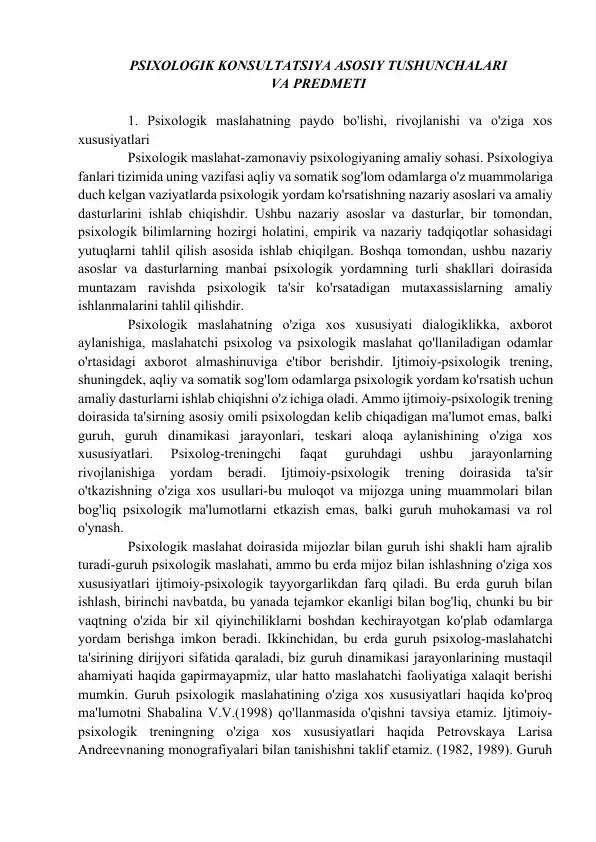 PSIXOLOGIK KONSULTATSIYA ASOSIY TUSHUNCHALARI VA PREDMETI

1. Psixologik maslahatning paydo bo'lishi, rivojlanishi va o'ziga xos xususiyatlari

Psixologik maslahat-zamonaviy psixologiyaning amaliy sohasi. Psixologiya fanlari tizimida uning vazifasi aqliy va somatik sog'lom odamlarga o'z muammolariga duch kelgan vaziyatlarda psixologik yordam ko'rsatishning nazariy asoslari va amaliy dasturlarini ishlab chiqishdir. Ushbu nazariy asoslar va dasturlar, bir tomondan, psixologik bilimlarning hozirgi holatini, empirik va nazariy tadqiqotlar sohasidagi yutuqlarni tahlil qilish asosida ishlab chiqilgan. Boshqa tomondan, ushbu nazariy asoslar va dasturlarning manbai psixologik yordamning turli shakllari doirasida muntazam ravishda psixologik ta'sir ko'rsatadigan mutaxassislarning amaliy ishlanmalarini tahlil qilishdir.

Psixologik maslahatning o'ziga xos xususiyati dialogiklikka, axborot aylanishiga, maslahatchi psixolog va psixologik maslahat qo'llaniladigan odamlar o'rtasidagi axborot almashinuviga e'tibor berishdir. Ijtimoiy-psixologik trening, shuningdek, aqliy va somatik sog'lom odamlarga psixologik yordam ko'rsatish uchun amaliy dasturlarni ishlab chiqishni o'z ichiga oladi. Ammo ijtimoiy-psixologik trening doirasida ta'sirning asosiy omili psixologdan kelib chiqadigan ma'lumot emas, balki guruh, guruh dinamikasi jarayonlari, teskari aloqa aylanishining o'ziga xos xususiyatlari. Psixolog-treningchi faqat guruhdagi ushbu jarayonlarning rivojlanishiga yordam beradi. Ijtimoiy-psixologik trening doirasida ta'sir o'tkazishning o'ziga xos usullari-bu muloqot va mijozga uning muammolari bilan bog'liq psixologik ma'lumotlarni etkazish emas, balki guruh muhokamasi va rol o'ynash.

Psixologik maslahat doirasida mijozlar bilan guruh ishi shakli ham ajralib turadi-guruh psixologik maslahati, ammo bu erda mijoz bilan ishlashning o'ziga xos xususiyatlari ijtimoiy-psixologik tayyorgarlikdan farq qiladi. Bu erda guruh bilan ishlash, birinchi navbatda, bu yanada tejamkor ekanligi bilan bog'liq, chunki bu bir vaqtning o'zida bir xil qiyinchiliklarni boshdan kechirayotgan ko'plab odamlarga yordam berishga imkon beradi. Ikkinchidan, bu erda guruh psixolog-maslahatchi ta'sirining dirijyori sifatida qaraladi, biz guruh dinamikasi jarayonlarining mustaqil ahamiyati haqida gapirmayapmiz, ular hatto maslahatchi faoliyatiga xalaqit berishi mumkin. Guruh psixologik maslahatining o'ziga xos xususiyatlari haqida ko'proq ma'lumotni Shabalina V.V.(1998) qo'llanmasida o'qishni tavsiya etamiz. Ijtimoiy-psixologik treningning o'ziga xos xususiyatlari haqida Petrovskaya Larisa Andreevnaning monografiyalari bilan tanishishni taklif etamiz. (1982, 1989). Guruh